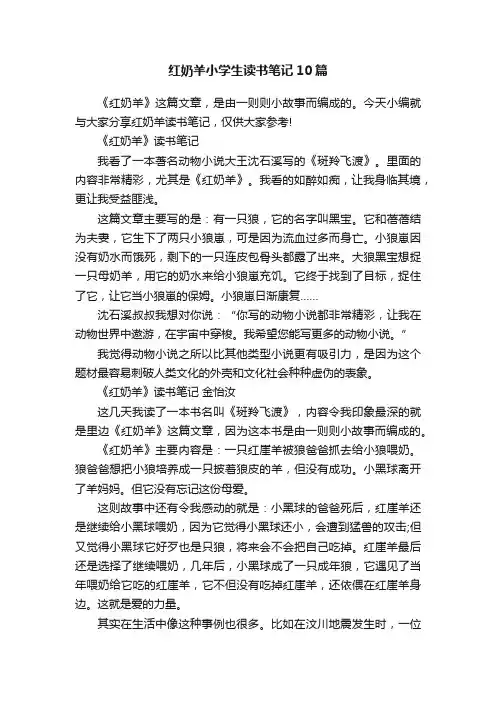 红奶羊小学生读书笔记10篇

《红奶羊》这篇文章，是由一则则小故事而编成的。今天小编就与大家分享红奶羊读书笔记，仅供大家参考!

《红奶羊》读书笔记

我看了一本著名动物小说大王沈石溪写的《斑羚飞渡》。里面的内容非常精彩，尤其是《红奶羊》。我看的如醉如痴，让我身临其境，更让我受益匪浅。

这篇文章主要写的是：有一只狼，它的名字叫黑宝。它和蓓蓓结为夫妻，它生下了两只小狼崽，可是因为流血过多而身亡。小狼崽因没有奶水而饿死，剩下的一只连皮包骨头都露了出来。大狼黑宝想捉一只母奶羊，用它的奶水来给小狼崽充饥。它终于找到了目标，捉住了它，让它当小狼崽的保姆。小狼崽日渐康复......

沈石溪叔叔我想对你说：“你写的动物小说都非常精彩，让我在动物世界中遨游，在宇宙中穿梭。我希望您能写更多的动物小说。”

我觉得动物小说之所以比其他类型小说更有吸引力，是因为这个题材最容易刺破人类文化的外壳和文化社会种种虚伪的表象。

《红奶羊》读书笔记 金怡汝

这几天我读了一本书名叫《斑羚飞渡》，内容令我印象最深的就是里边《红奶羊》这篇文章，因为这本书是由一则则小故事而编成的。

《红奶羊》主要内容是：一只红崖羊被狼爸爸抓去给小狼喂奶。狼爸爸想把小狼培养成一只披着狼皮的羊，但没有成功。小黑球离开了羊妈妈。但它没有忘记这份母爱。

这则故事中还有令我感动的就是：小黑球的爸爸死后，红崖羊还是继续给小黑球喂奶，因为它觉得小黑球还小，会遭到猛兽的攻击;但又觉得小黑球它好歹也是只狼，将来会不会把自己吃掉。红崖羊最后还是选择了继续喂奶，几年后，小黑球成了一只成年狼，它遇见了当年喂奶给它吃的红崖羊，它不但没有吃掉红崖羊，还依偎在红崖羊身边。这就是爱的力量。

其实在生活中像这种事例也很多。比如在汶川地震发生时，一位